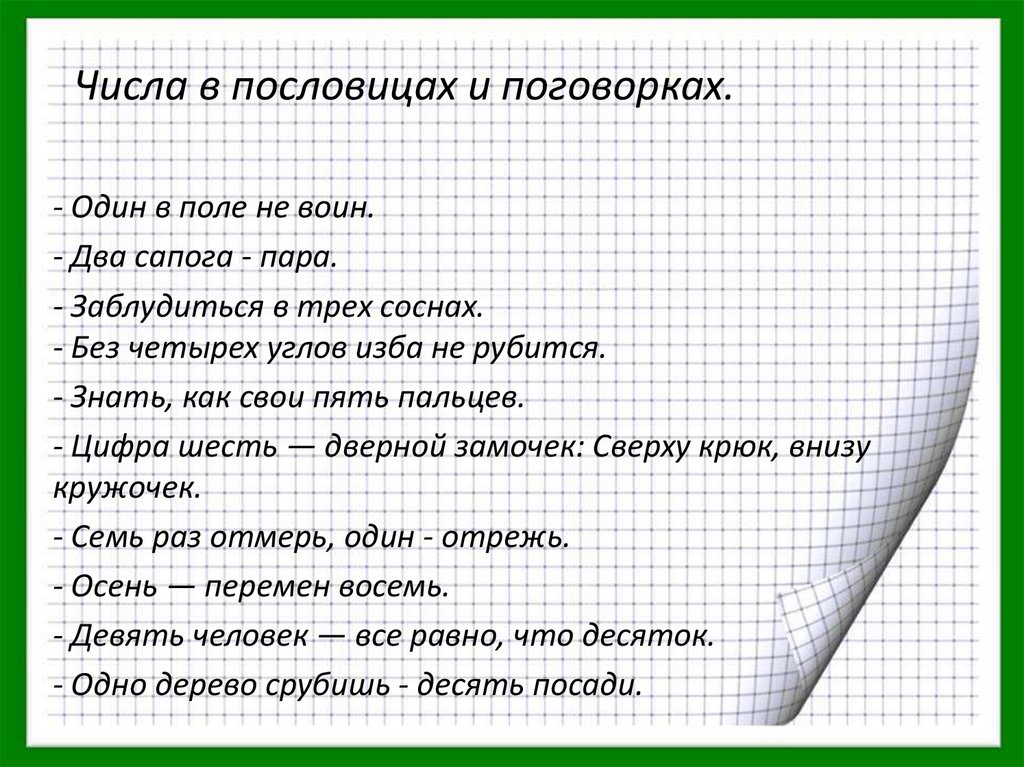 Числа в пословицах и поговорках.

- Один в поле не воин.

- Два сапога - пара.

- Заблудиться в трех соснах.
- Без четырех углов изба не рубится.

- Знать, как свои пять пальцев.

- Цифра шесть — дверной замочек: Сверху крюк, внизу кружочек.

- Семь раз отмерь, один - отрежь.

- Осень — перемен восемь.

- Девять человек — все равно, что десяток.

- Одно дерево срубишь - десять посади.